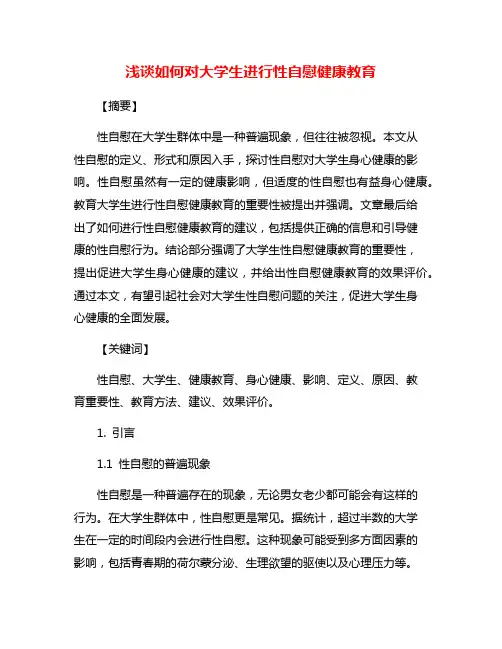 浅谈如何对大学生进行性自慰健康教育

【摘要】

性自慰在大学生群体中是一种普遍现象，但往往被忽视。本文从性自慰的定义、形式和原因入手，探讨性自慰对大学生身心健康的影响。性自慰虽然有一定的健康影响，但适度的性自慰也有益身心健康。教育大学生进行性自慰健康教育的重要性被提出并强调。文章最后给出了如何进行性自慰健康教育的建议，包括提供正确的信息和引导健康的性自慰行为。结论部分强调了大学生性自慰健康教育的重要性，提出促进大学生身心健康的建议，并给出性自慰健康教育的效果评价。通过本文，有望引起社会对大学生性自慰问题的关注，促进大学生身心健康的全面发展。

【关键词】

性自慰、大学生、健康教育、身心健康、影响、定义、原因、教育重要性、教育方法、建议、效果评价。

1. 引言

1.1 性自慰的普遍现象

性自慰是一种普遍存在的现象，无论男女老少都可能会有这样的行为。在大学生群体中，性自慰更是常见。据统计，超过半数的大学生在一定的时间段内会进行性自慰。这种现象可能受到多方面因素的影响，包括青春期的荷尔蒙分泌、生理欲望的驱使以及心理压力等。